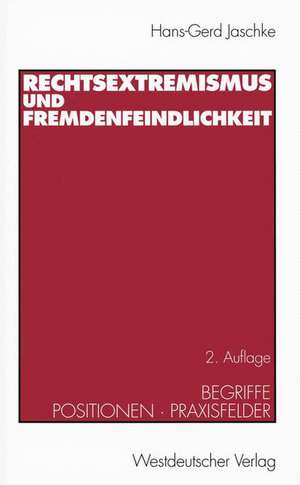 Hans-Gerd Jaschke

RECHTSEXTREMISMUS UND FREMDENFEINDLICHKEIT

2. Auflage

BEGRIFFE
POSITIONEN · PRAXISFELDER

Westdeutscher Verlag